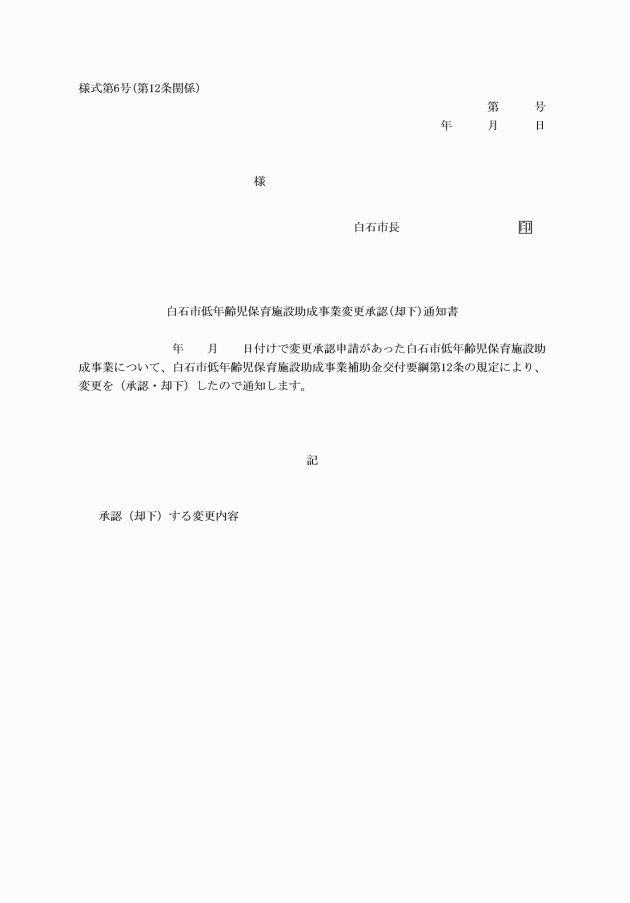 様式第6号(第12条関係)

第　　号
年　　月　　日

様

白石市長　　　　　　印

白石市低年齢児保育施設助成事業変更承認(却下)通知書

年　　月　　日付けで変更承認申請があった白石市低年齢児保育施設助成事業について、白石市低年齢児保育施設助成事業補助金交付要綱第12条の規定により、変更を（承認・却下）したので通知します。

記

承認（却下）する変更内容